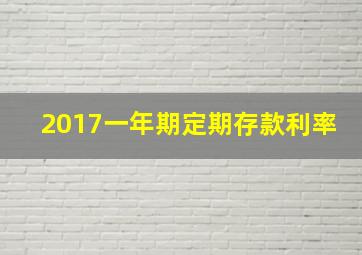 2017一年期定期存款利率